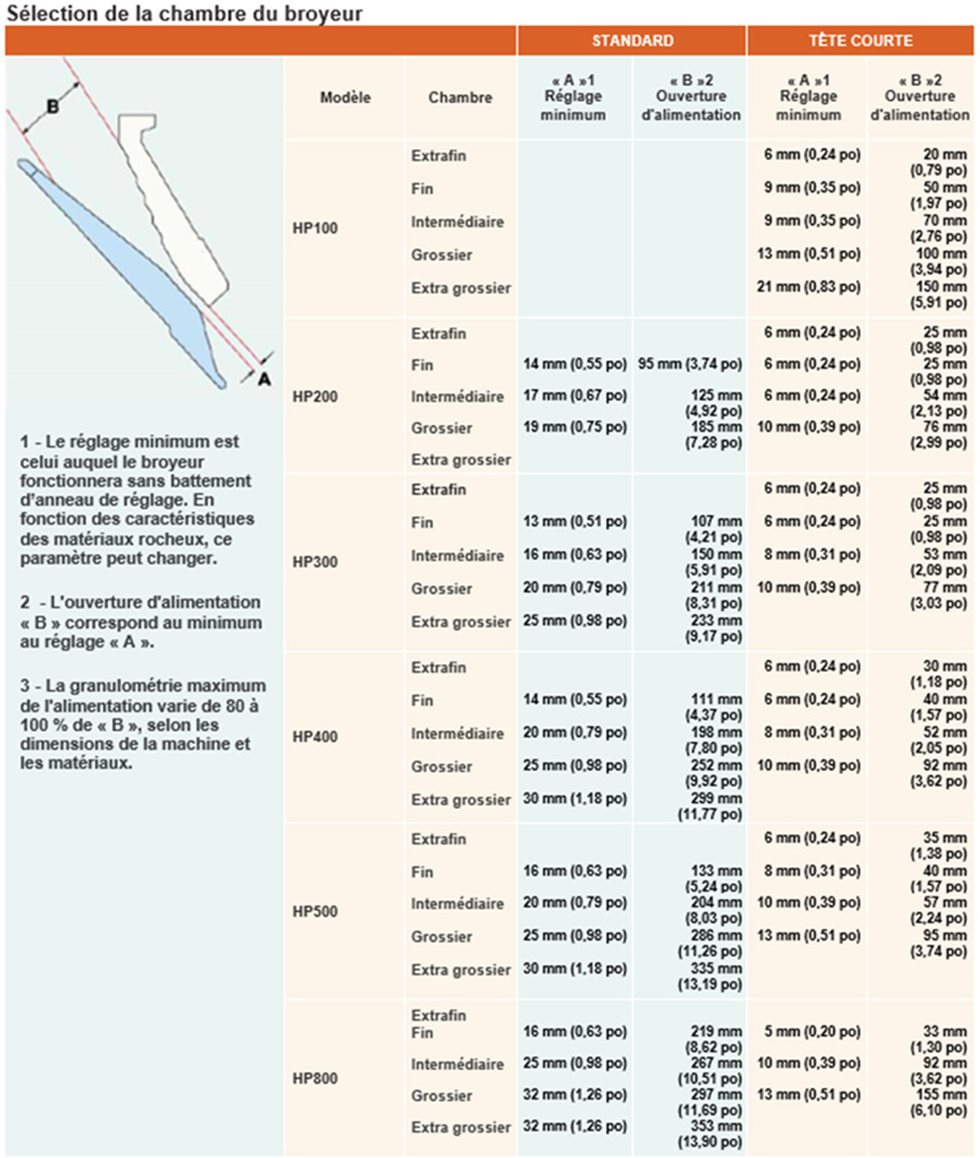 Sélection de la chambre du broyeur

B

A

1 - Le réglage minimum est celui auquel le broyeur fonctionnera sans battement d'anneau de réglage. En fonction des caractéristiques des matériaux rocheux, ce paramètre peut changer.

2 - L'ouverture d'alimentation « B » correspond au minimum au réglage « A ».

3 - La granulométrie maximum de l'alimentation varie de 80 à 100 % de « B », selon les dimensions de la machine et les matériaux.

| | | STANDARD | | TÊTE COURTE | |
|---|---|---|---|---|---|
| Modèle | Chambre | « A »1 Réglage minimum | « B »2 Ouverture d'alimentation | « A »1 Réglage minimum | « B »2 Ouverture d'alimentation |
| HP100 | Extrafin | | | 6 mm (0,24 po) | 20 mm (0,79 po) |
| | Fin | | | 9 mm (0,35 po) | 50 mm (1,97 po) |
| | Intermédiaire | | | 9 mm (0,35 po) | 70 mm (2,76 po) |
| | Grossier | | | 13 mm (0,51 po) | 100 mm (3,94 po) |
| | Extra grossier | | | 21 mm (0,83 po) | 150 mm (5,91 po) |
| HP200 | Extrafin | | | 6 mm (0,24 po) | 25 mm (0,98 po) |
| | Fin | 14 mm (0,55 po) | 95 mm (3,74 po) | 6 mm (0,24 po) | 25 mm (0,98 po) |
| | Intermédiaire | 17 mm (0,67 po) | 125 mm (4,92 po) | 6 mm (0,24 po) | 54 mm (2,13 po) |
| | Grossier | 19 mm (0,75 po) | 185 mm (7,28 po) | 10 mm (0,39 po) | 76 mm (2,99 po) |
| | Extra grossier | | | | |
| HP300 | Extrafin | | | 6 mm (0,24 po) | 25 mm (0,98 po) |
| | Fin | 13 mm (0,51 po) | 107 mm (4,21 po) | 6 mm (0,24 po) | 25 mm (0,98 po) |
| | Intermédiaire | 16 mm (0,63 po) | 150 mm (5,91 po) | 8 mm (0,31 po) | 53 mm (2,09 po) |
| | Grossier | 20 mm (0,79 po) | 211 mm (8,31 po) | 10 mm (0,39 po) | 77 mm (3,03 po) |
| | Extra grossier | 25 mm (0,98 po) | 233 mm (9,17 po) | | |
| HP400 | Extrafin | | | 6 mm (0,24 po) | 30 mm (1,18 po) |
| | Fin | 14 mm (0,55 po) | 111 mm (4,37 po) | 6 mm (0,24 po) | 40 mm (1,57 po) |
| | Intermédiaire | 20 mm (0,79 po) | 198 mm (7,80 po) | 8 mm (0,31 po) | 52 mm (2,05 po) |
| | Grossier | 25 mm (0,98 po) | 252 mm (9,92 po) | 10 mm (0,39 po) | 92 mm (3,62 po) |
| | Extra grossier | 30 mm (1,18 po) | 299 mm (11,77 po) | | |
| HP500 | Extrafin | | | 6 mm (0,24 po) | 35 mm (1,38 po) |
| | Fin | 16 mm (0,63 po) | 133 mm (5,24 po) | 8 mm (0,31 po) | 40 mm (1,57 po) |
| | Intermédiaire | 20 mm (0,79 po) | 204 mm (8,03 po) | 10 mm (0,39 po) | 57 mm (2,24 po) |
| | Grossier | 25 mm (0,98 po) | 286 mm (11,26 po) | 13 mm (0,51 po) | 95 mm (3,74 po) |
| | Extra grossier | 30 mm (1,18 po) | 335 mm (13,19 po) | | |
| HP800 | Extrafin | | | | |
| | Fin | 16 mm (0,63 po) | 219 mm (8,62 po) | 5 mm (0,20 po) | 33 mm (1,30 po) |
| | Intermédiaire | 25 mm (0,98 po) | 267 mm (10,51 po) | 10 mm (0,39 po) | 92 mm (3,62 po) |
| | Grossier | 32 mm (1,26 po) | 297 mm (11,69 po) | 13 mm (0,51 po) | 155 mm (6,10 po) |
| | Extra grossier | 32 mm (1,26 po) | 353 mm (13,90 po) | | |